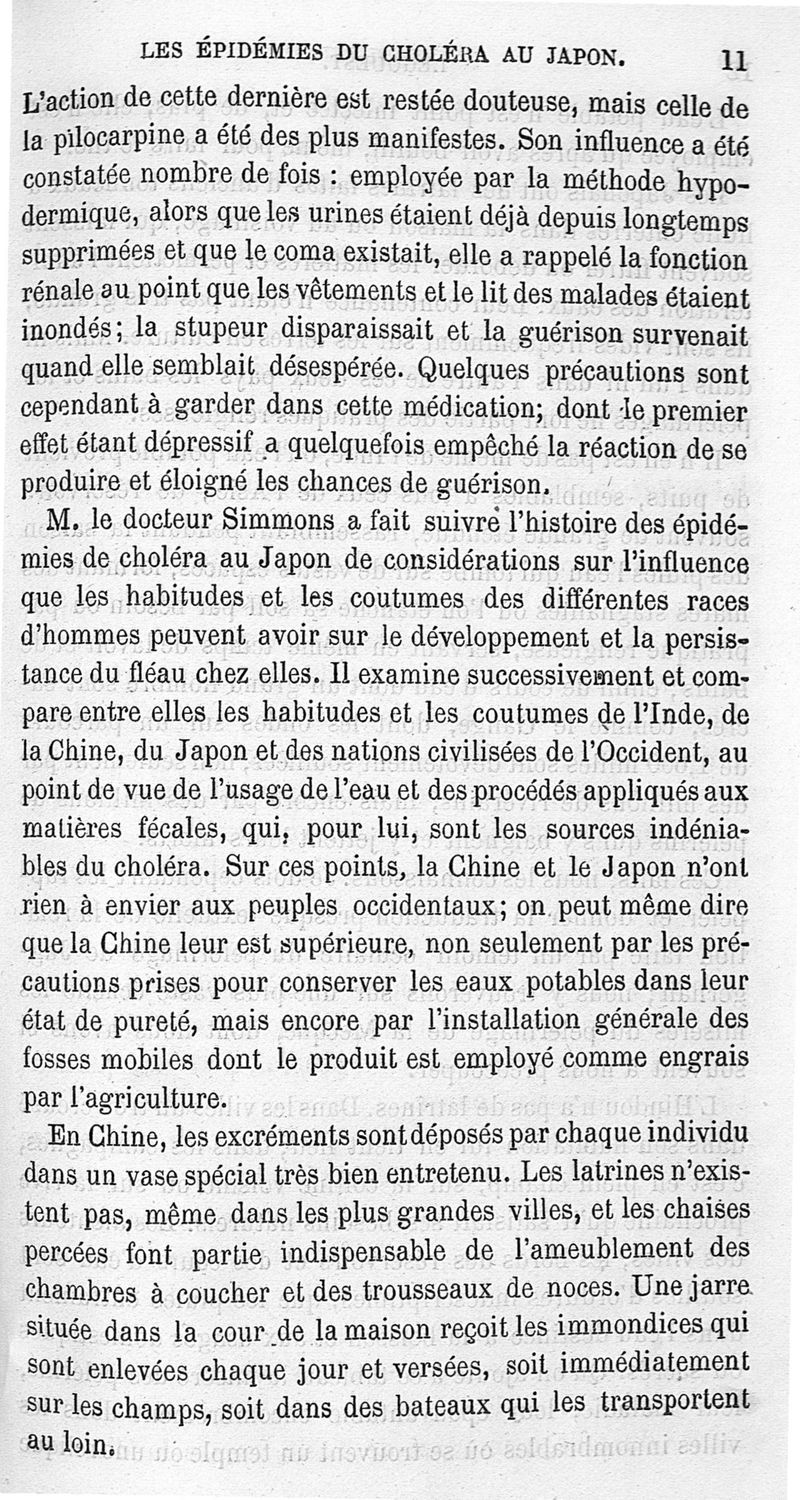 LES ÉPIDÉMIES DU CHOLÉRA AU JAPON. 11

L'action de cette dernière est restée douteuse, mais celle de la pilocarpine a été des plus manifestes. Son influence a été constatée nombre de fois : employée par la méthode hypodermique, alors que les urines étaient déjà depuis longtemps supprimées et que le coma existait, elle a rappelé la fonction rénale au point que les vêtements et le lit des malades étaient inondés; la stupeur disparaissait et la guérison survenait quand elle semblait désespérée. Quelques précautions sont cependant à garder dans cette médication; dont le premier effet étant dépressif a quelquefois empêché la réaction de se produire et éloigné les chances de guérison.

M. le docteur Simmons a fait suivre l'histoire des épidémies de choléra au Japon de considérations sur l'influence que les habitudes et les coutumes des différentes races d'hommes peuvent avoir sur le développement et la persistance du fléau chez elles. Il examine successivement et compare entre elles les habitudes et les coutumes de l'Inde, de la Chine, du Japon et des nations civilisées de l'Occident, au point de vue de l'usage de l'eau et des procédés appliqués aux matières fécales, qui, pour lui, sont les sources indéniables du choléra. Sur ces points, la Chine et le Japon n'ont rien à envier aux peuples occidentaux; on peut même dire que la Chine leur est supérieure, non seulement par les précautions prises pour conserver les eaux potables dans leur état de pureté, mais encore par l'installation générale des fosses mobiles dont le produit est employé comme engrais par l'agriculture.

En Chine, les excréments sont déposés par chaque individu dans un vase spécial très bien entretenu. Les latrines n'existent pas, même dans les plus grandes villes, et les chaises percées font partie indispensable de l'ameublement des chambres à coucher et des trousseaux de noces. Une jarre située dans la cour de la maison reçoit les immondices qui sont enlevées chaque jour et versées, soit immédiatement sur les champs, soit dans des bateaux qui les transportent au loin.